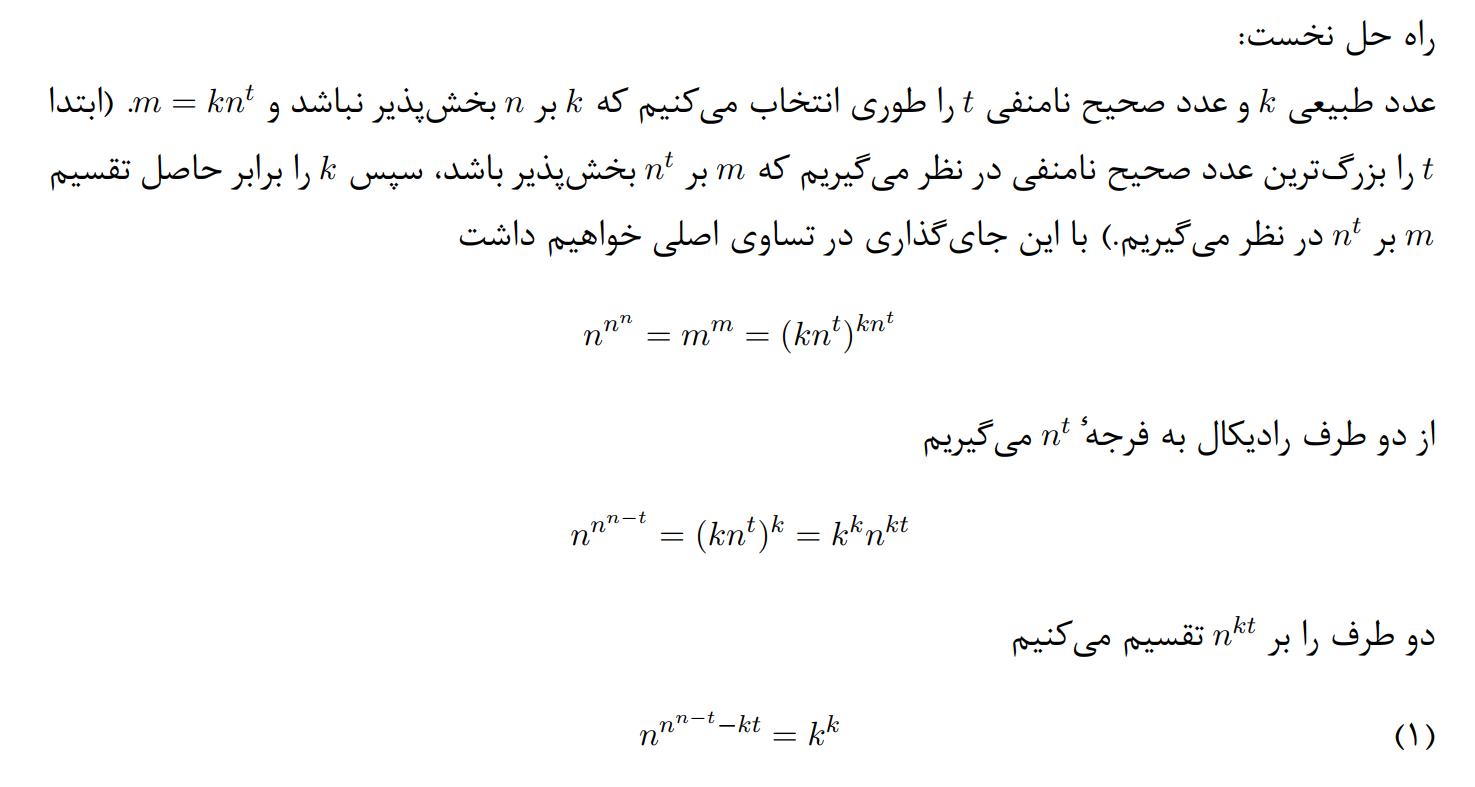 راه حل نخست:

عدد طبیعی $k$ و عدد صحیح نامنفی $t$ را طوری انتخاب می‌کنیم که $k$ بر $n$ بخش‌پذیر نباشد و $m = kn^t$. (ابتدا $t$ را بزرگ‌ترین عدد صحیح نامنفی در نظر می‌گیریم که $m$ بر $n^t$ بخش‌پذیر باشد، سپس $k$ را برابر حاصل تقسیم $m$ بر $n^t$ در نظر می‌گیریم.) با این جای‌گذاری در تساوی اصلی خواهیم داشت

$n^{n^n} = m^m = (kn^t)^{kn^t}$

از دو طرف رادیکال به فرجهٔ $n^t$ می‌گیریم

$n^{n^{n-t}} = (kn^t)^k = k^k n^{kt}$

دو طرف را بر $n^{kt}$ تقسیم می‌کنیم

$n^{n^{n-t}-kt} = k^k$ (۱)